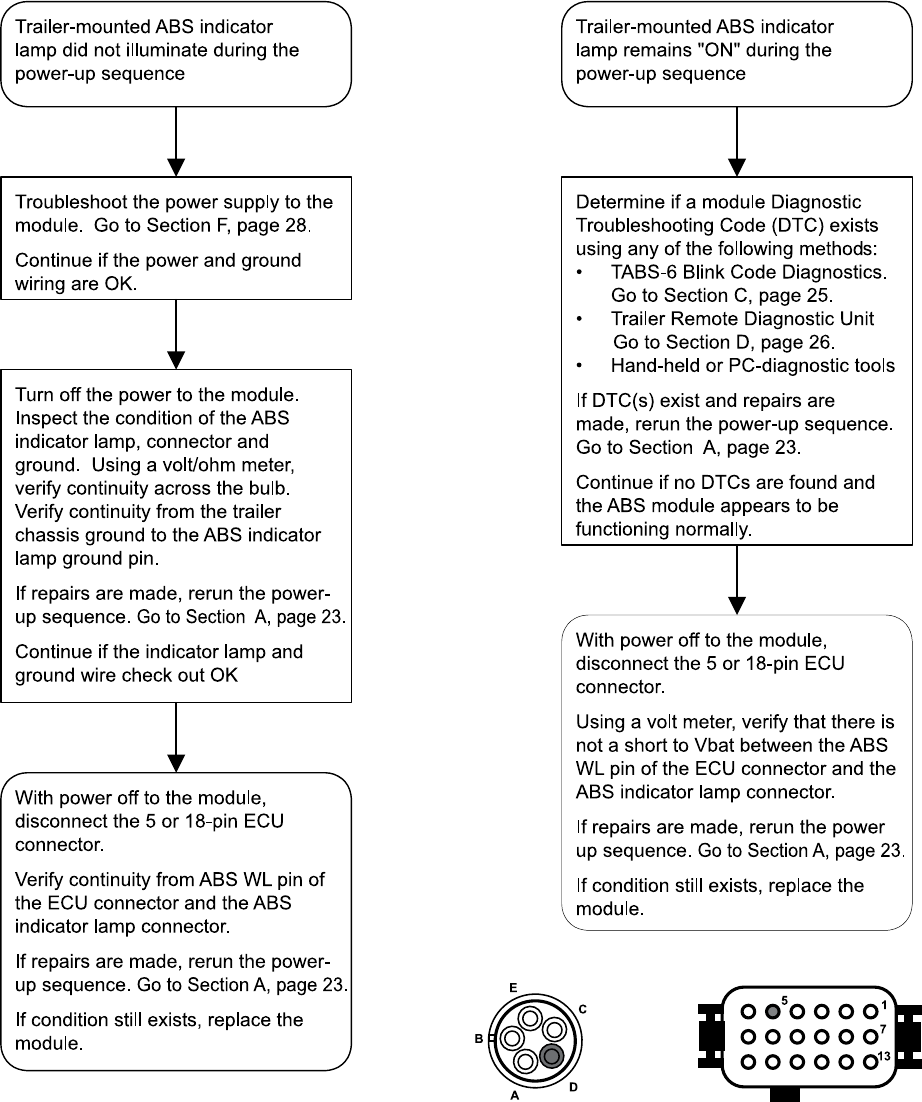 Trailer-mounted ABS indicator lamp did not illuminate during the power-up sequence

Troubleshoot the power supply to the module. Go to Section F, page 28.

Continue if the power and ground wiring are OK.

Turn off the power to the module. Inspect the condition of the ABS indicator lamp, connector and ground. Using a volt/ohm meter, verify continuity across the bulb. Verify continuity from the trailer chassis ground to the ABS indicator lamp ground pin.

If repairs are made, rerun the power-up sequence. Go to Section A, page 23.

Continue if the indicator lamp and ground wire check out OK

With power off to the module, disconnect the 5 or 18-pin ECU connector.

Verify continuity from ABS WL pin of the ECU connector and the ABS indicator lamp connector.

If repairs are made, rerun the power-up sequence. Go to Section A, page 23.

If condition still exists, replace the module.

Trailer-mounted ABS indicator lamp remains "ON" during the power-up sequence

Determine if a module Diagnostic Troubleshooting Code (DTC) exists using any of the following methods:
• TABS-6 Blink Code Diagnostics. Go to Section C, page 25.
• Trailer Remote Diagnostic Unit Go to Section D, page 26.
• Hand-held or PC-diagnostic tools

If DTC(s) exist and repairs are made, rerun the power-up sequence. Go to Section A, page 23.

Continue if no DTCs are found and the ABS module appears to be functioning normally.

With power off to the module, disconnect the 5 or 18-pin ECU connector.

Using a volt meter, verify that there is not a short to Vbat between the ABS WL pin of the ECU connector and the ABS indicator lamp connector.

If repairs are made, rerun the power up sequence. Go to Section A, page 23.

If condition still exists, replace the module.

E
C
B
A
D

5
1
7
13